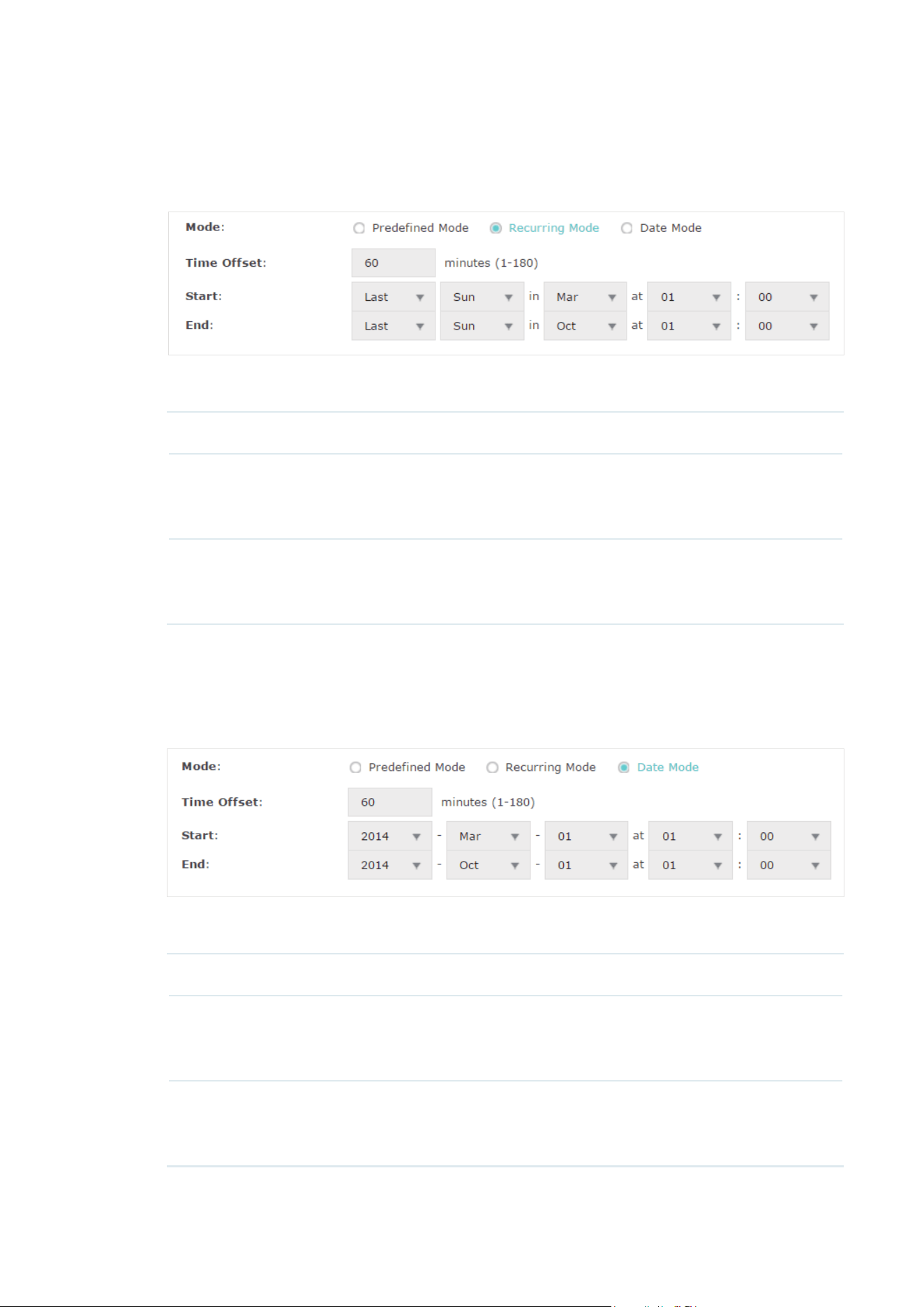 Mode: Predefined Mode Recurring Mode Date Mode

Time Offset: 60 minutes (1-180)

Start: Last Sun in Mar at 01 : 00

End: Last Sun in Oct at 01 : 00

Mode: Predefined Mode Recurring Mode Date Mode

Time Offset: 60 minutes (1-180)

Start: 2014 - Mar - 01 at 01 : 00

End: 2014 - Oct - 01 at 01 : 00